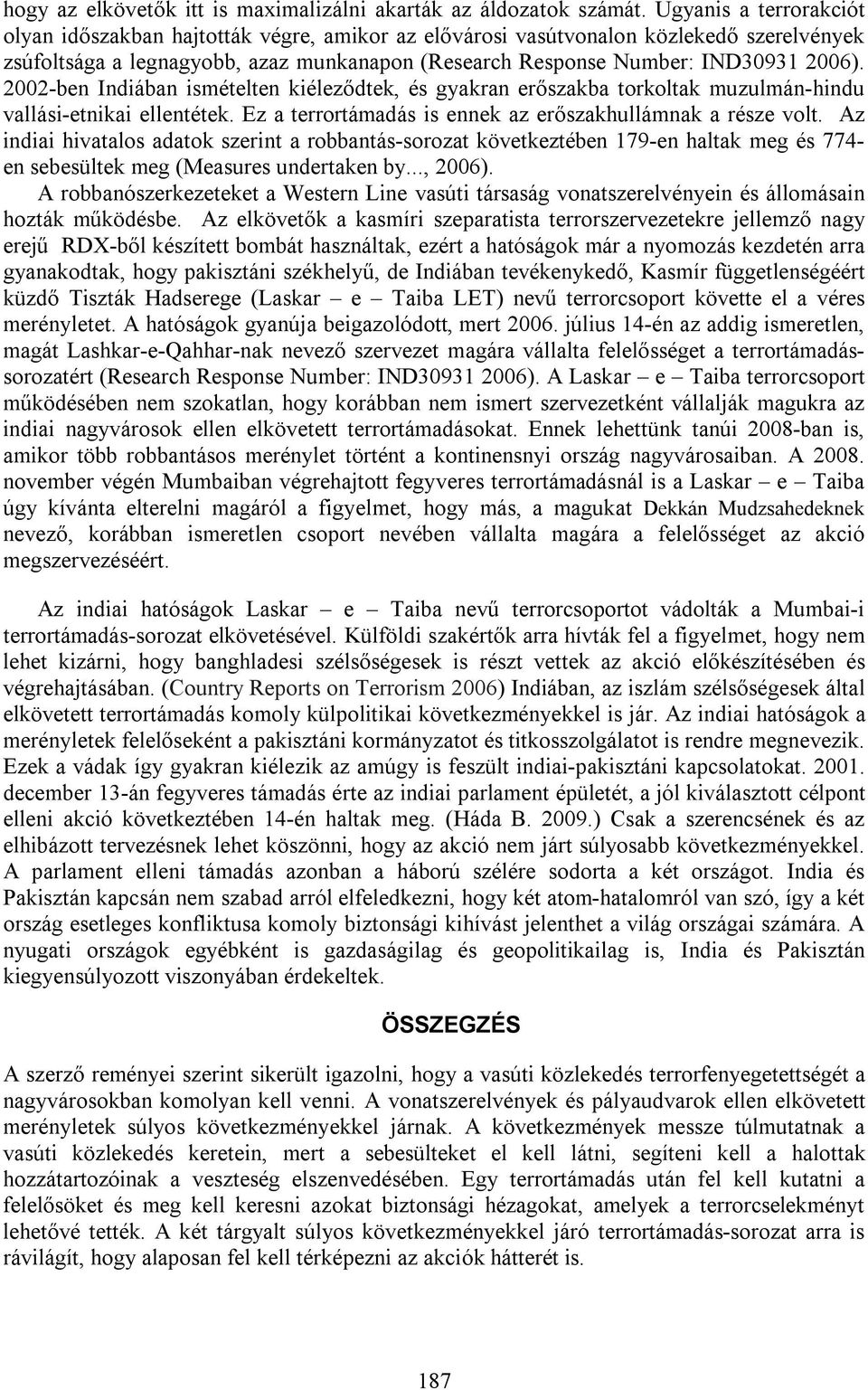 hogy az elkövetők itt is maximalizálni akarták az áldozatok számát. Ugyanis a terrorakciót olyan időszakban hajtották végre, amikor az elővárosi vasútvonalon közlekedő szerelvények zsúfoltsága a legnagyobb, azaz munkanapon (Research Response Number: IND30931 2006). 2002-ben Indiában ismételten kiéleződtek, és gyakran erőszakba torkoltak muzulmán-hindu vallási-etnikai ellentétek. Ez a terrortámadás is ennek az erőszakhullámnak a része volt. Az indiai hivatalos adatok szerint a robbantás-sorozat következtében 179-en haltak meg és 774-en sebesültek meg (Measures undertaken by..., 2006).

A robbanószerkezeteket a Western Line vasúti társaság vonatszerelvényein és állomásain hozták működésbe. Az elkövetők a kasmíri szeparatista terrorszervezetekre jellemző nagy erejű RDX-ből készített bombát használtak, ezért a hatóságok már a nyomozás kezdetén arra gyanakodtak, hogy pakisztáni székhelyű, de Indiában tevékenykedő, Kasmír függetlenségéért küzdő Tiszták Hadserege (Laskar – e – Taiba LET) nevű terrorcsoport követte el a véres merényletet. A hatóságok gyanúja beigazolódott, mert 2006. július 14-én az addig ismeretlen, magát Lashkar-e-Qahhar-nak nevező szervezet magára vállalta felelősséget a terrortámadás-sorozatért (Research Response Number: IND30931 2006). A Laskar – e – Taiba terrorcsoport működésében nem szokatlan, hogy korábban nem ismert szervezetként vállalják magukra az indiai nagyvárosok ellen elkövetett terrortámadásokat. Ennek lehettünk tanúi 2008-ban is, amikor több robbantásos merénylet történt a kontinensnyi ország nagyvárosaiban. A 2008. november végén Mumbaiban végrehajtott fegyveres terrortámadásnál is a Laskar – e – Taiba úgy kívánta elterelni magáról a figyelmet, hogy más, a magukat Dekkán Mudzsahedeknek nevező, korábban ismeretlen csoport nevében vállalta magára a felelősséget az akció megszervezéséért.

Az indiai hatóságok Laskar – e – Taiba nevű terrorcsoportot vádolták a Mumbai-i terrortámadás-sorozat elkövetésével. Külföldi szakértők arra hívták fel a figyelmet, hogy nem lehet kizárni, hogy banghladesi szélsőségesek is részt vettek az akció előkészítésében és végrehajtásában. (Country Reports on Terrorism 2006) Indiában, az iszlám szélsőségesek által elkövetett terrortámadás komoly külpolitikai következményekkel is jár. Az indiai hatóságok a merényletek felelőseként a pakisztáni kormányzatot és titkosszolgálatot is rendre megnevezik. Ezek a vádak így gyakran kiélezik az amúgy is feszült indiai-pakisztáni kapcsolatokat. 2001. december 13-án fegyveres támadás érte az indiai parlament épületét, a jól kiválasztott célpont elleni akció következtében 14-én haltak meg. (Háda B. 2009.) Csak a szerencsének és az elhibázott tervezésnek lehet köszönni, hogy az akció nem járt súlyosabb következményekkel. A parlament elleni támadás azonban a háború szélére sodorta a két országot. India és Pakisztán kapcsán nem szabad arról elfeledkezni, hogy két atom-hatalomról van szó, így a két ország esetleges konfliktusa komoly biztonsági kihívást jelenthet a világ országai számára. A nyugati országok egyébként is gazdaságilag és geopolitikailag is, India és Pakisztán kiegyensúlyozott viszonyában érdekeltek.

ÖSSZEGZÉS

A szerző reményei szerint sikerült igazolni, hogy a vasúti közlekedés terrorfenyegetettségét a nagyvárosokban komolyan kell venni. A vonatszerelvények és pályaudvarok ellen elkövetett merényletek súlyos következményekkel járnak. A következmények messze túlmutatnak a vasúti közlekedés keretein, mert a sebesülteket el kell látni, segíteni kell a halottak hozzátartozóinak a veszteség elszenvedésében. Egy terrortámadás után fel kell kutatni a felelősöket és meg kell keresni azokat biztonsági hézagokat, amelyek a terrorcselekményt lehetővé tették. A két tárgyalt súlyos következményekkel járó terrortámadás-sorozat arra is rávilágít, hogy alaposan fel kell térképezni az akciók hátterét is.

187